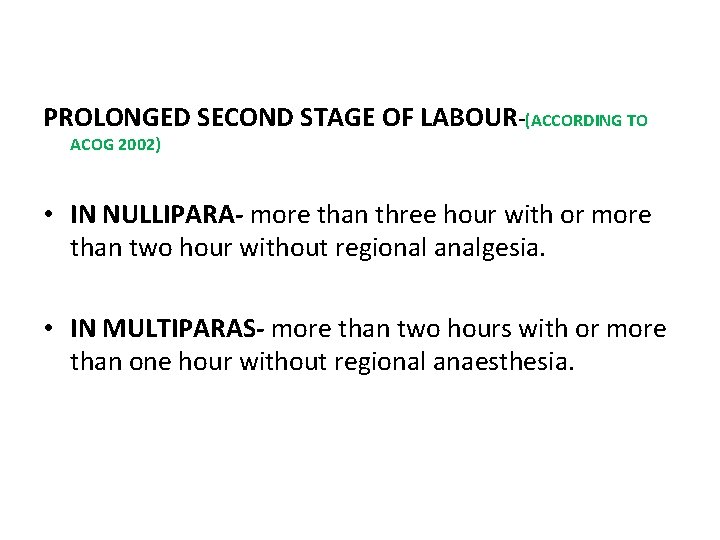 PROLONGED SECOND STAGE OF LABOUR-(ACCORDING TO ACOG 2002)

• IN NULLIPARA- more than three hour with or more than two hour without regional analgesia.

• IN MULTIPARAS- more than two hours with or more than one hour without regional anaesthesia.